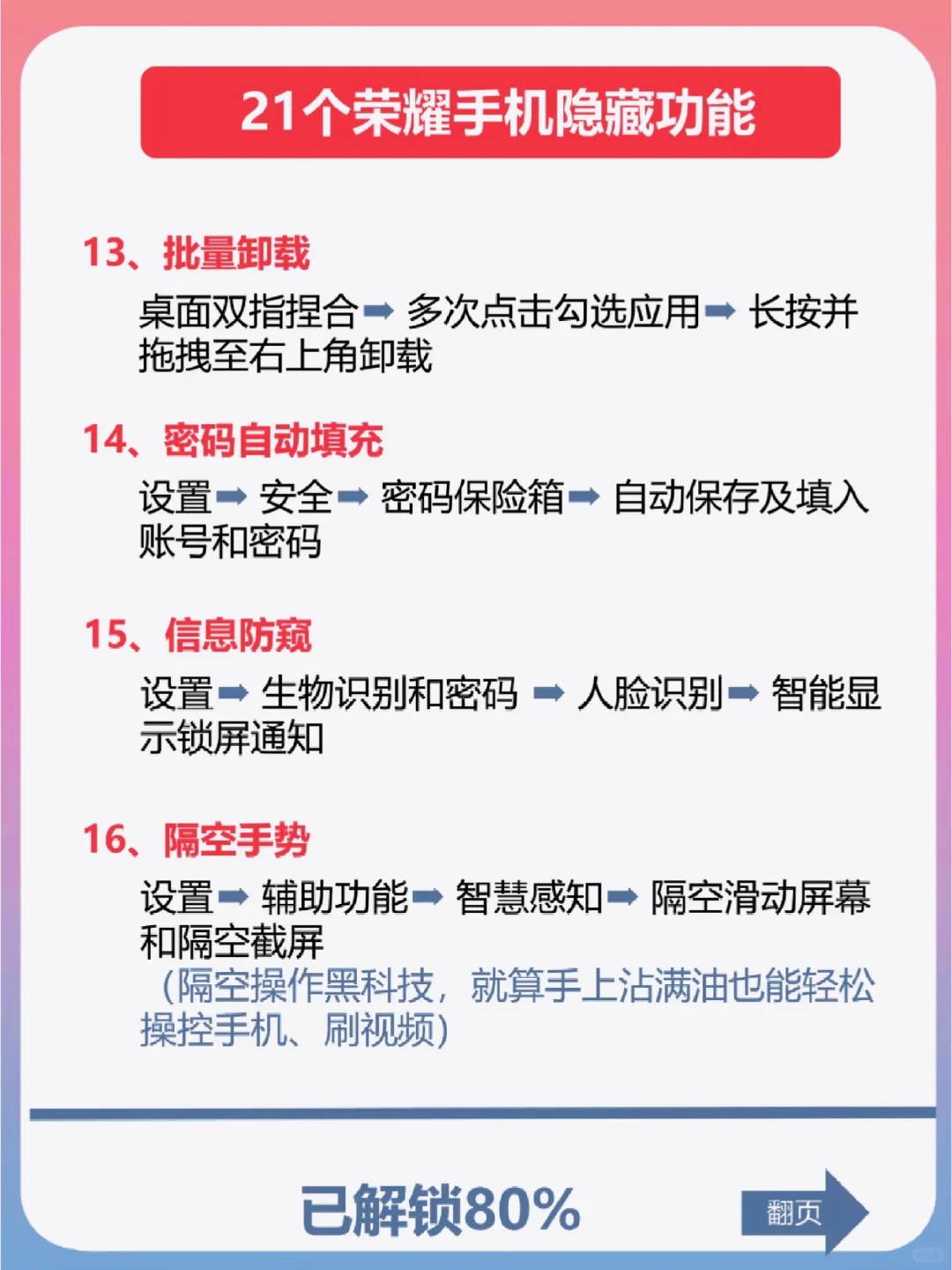 21个荣耀手机隐藏功能

13、批量卸载
桌面双指捏合➡ 多次点击勾选应用➡ 长按并拖拽至右上角卸载

14、密码自动填充
设置➡ 安全➡ 密码保险箱➡ 自动保存及填入账号和密码

15、信息防窥
设置➡ 生物识别和密码 ➡ 人脸识别➡ 智能显示锁屏通知

16、隔空手势
设置➡ 辅助功能➡ 智慧感知➡ 隔空滑动屏幕和隔空截屏
（隔空操作黑科技，就算手上沾满油也能轻松操控手机、刷视频）

已解锁80%

翻页